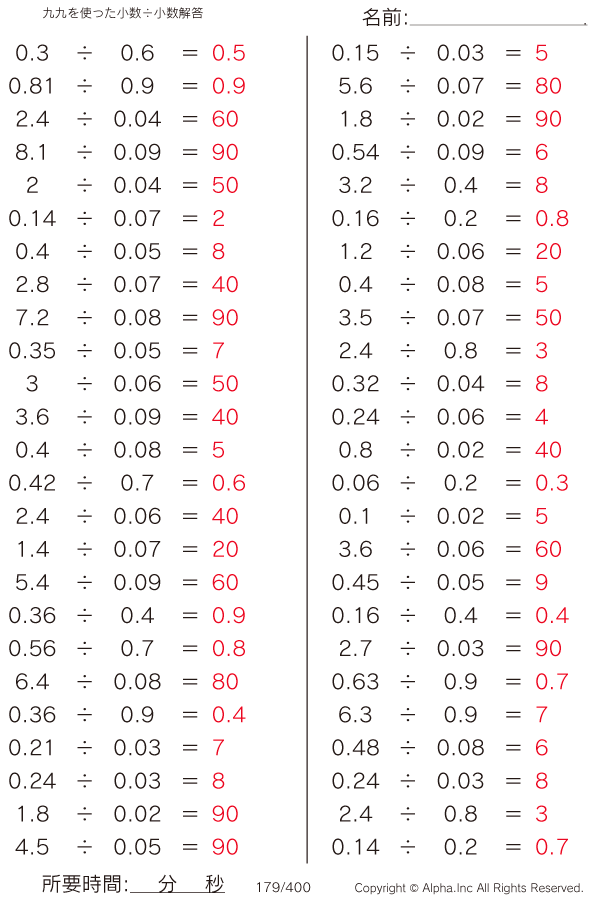 九九を使った小数÷小数解答

名前:

$0.3 \div 0.6 = 0.5$
$0.81 \div 0.9 = 0.9$
$2.4 \div 0.04 = 60$
$8.1 \div 0.09 = 90$
$2 \div 0.04 = 50$
$0.14 \div 0.07 = 2$
$0.4 \div 0.05 = 8$
$2.8 \div 0.07 = 40$
$7.2 \div 0.08 = 90$
$0.35 \div 0.05 = 7$
$3 \div 0.06 = 50$
$3.6 \div 0.09 = 40$
$0.4 \div 0.08 = 5$
$0.42 \div 0.7 = 0.6$
$2.4 \div 0.06 = 40$
$1.4 \div 0.07 = 20$
$5.4 \div 0.09 = 60$
$0.36 \div 0.4 = 0.9$
$0.56 \div 0.7 = 0.8$
$6.4 \div 0.08 = 80$
$0.36 \div 0.9 = 0.4$
$0.21 \div 0.03 = 7$
$0.24 \div 0.03 = 8$
$1.8 \div 0.02 = 90$
$4.5 \div 0.05 = 90$

$0.15 \div 0.03 = 5$
$5.6 \div 0.07 = 80$
$1.8 \div 0.02 = 90$
$0.54 \div 0.09 = 6$
$3.2 \div 0.4 = 8$
$0.16 \div 0.2 = 0.8$
$1.2 \div 0.06 = 20$
$0.4 \div 0.08 = 5$
$3.5 \div 0.07 = 50$
$2.4 \div 0.8 = 3$
$0.32 \div 0.04 = 8$
$0.24 \div 0.06 = 4$
$0.8 \div 0.02 = 40$
$0.06 \div 0.2 = 0.3$
$0.1 \div 0.02 = 5$
$3.6 \div 0.06 = 60$
$0.45 \div 0.05 = 9$
$0.16 \div 0.4 = 0.4$
$2.7 \div 0.03 = 90$
$0.63 \div 0.9 = 0.7$
$6.3 \div 0.9 = 7$
$0.48 \div 0.08 = 6$
$0.24 \div 0.03 = 8$
$2.4 \div 0.8 = 3$
$0.14 \div 0.2 = 0.7$

所要時間: 分 秒 179/400 Copyright © Alpha.Inc All Rights Reserved.